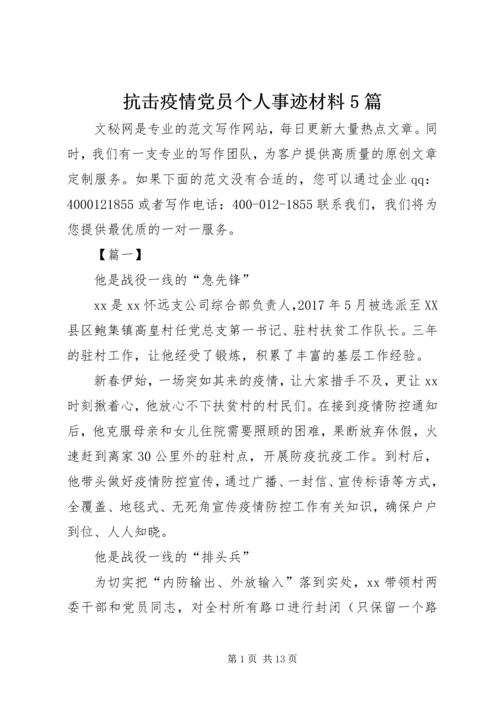 抗击疫情党员个人事迹材料5篇

文秘网是专业的范文写作网站，每日更新大量热点文章。同时，我们有一支专业的写作团队，为客户提供高质量的原创文章定制服务。如果下面的范文没有合适的，您可以通过企业qq：4000121855或者写作电话：400-012-1855联系我们，我们将为您提供最优质的一对一服务。

【篇一】

他是战役一线的“急先锋”

xx是xx怀远支公司综合部负责人,2017年5月被选派至XX县区鲍集镇高皇村任党总支第一书记、驻村扶贫工作队长。三年的驻村工作，让他经受了锻炼，积累了丰富的基层工作经验。

新春伊始，一场突如其来的疫情，让大家措手不及，更让xx时刻揪着心，他放心不下扶贫村的村民们。在接到疫情防控通知后，他克服母亲和女儿住院需要照顾的困难，果断放弃休假，火速赶到离家30公里外的驻村点，开展防疫抗疫工作。到村后，他带头做好疫情防控宣传，通过广播、一封信、宣传标语等方式，全覆盖、地毯式、无死角宣传疫情防控工作有关知识，确保户户到位、人人知晓。

他是战役一线的“排头兵”

为切实把“内防输出、外放输入”落到实处，xx带领村两委干部和党员同志，对全村所有路口进行封闭（只保留一个路

第1页 共13页